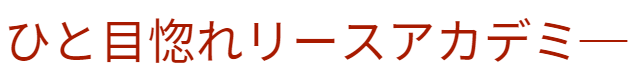 ひと目惚れリースアカデミー